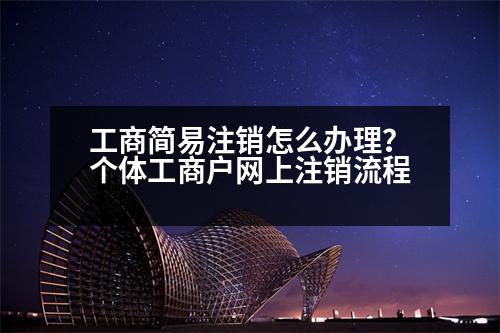 工商简易注销怎么办理?
个体工商户网上注销流程